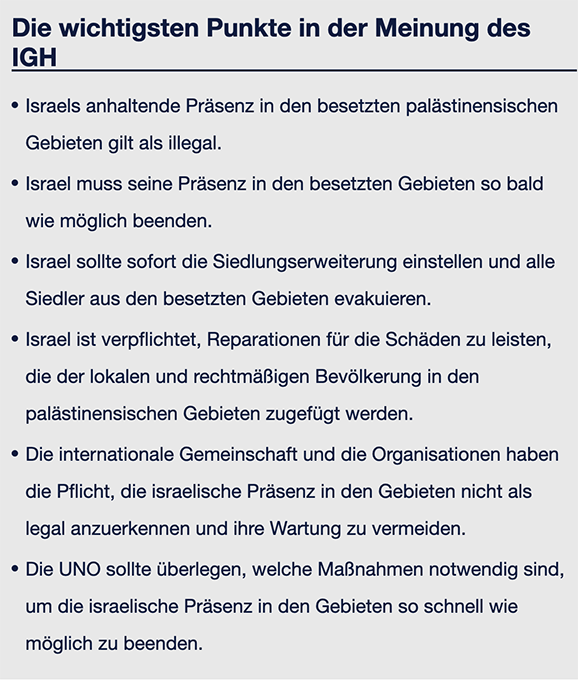 Die wichtigsten Punkte in der Meinung des IGH

• Israels anhaltende Präsenz in den besetzten palästinensischen Gebieten gilt als illegal.
• Israel muss seine Präsenz in den besetzten Gebieten so bald wie möglich beenden.
• Israel sollte sofort die Siedlungserweiterung einstellen und alle Siedler aus den besetzten Gebieten evakuieren.
• Israel ist verpflichtet, Reparationen für die Schäden zu leisten, die der lokalen und rechtmäßigen Bevölkerung in den palästinensischen Gebieten zugefügt werden.
• Die internationale Gemeinschaft und die Organisationen haben die Pflicht, die israelische Präsenz in den Gebieten nicht als legal anzuerkennen und ihre Wartung zu vermeiden.
• Die UNO sollte überlegen, welche Maßnahmen notwendig sind, um die israelische Präsenz in den Gebieten so schnell wie möglich zu beenden.